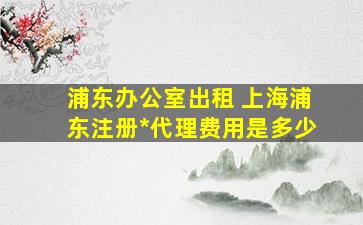 浦东办公室出租 上海浦东注册*代理费用是多少